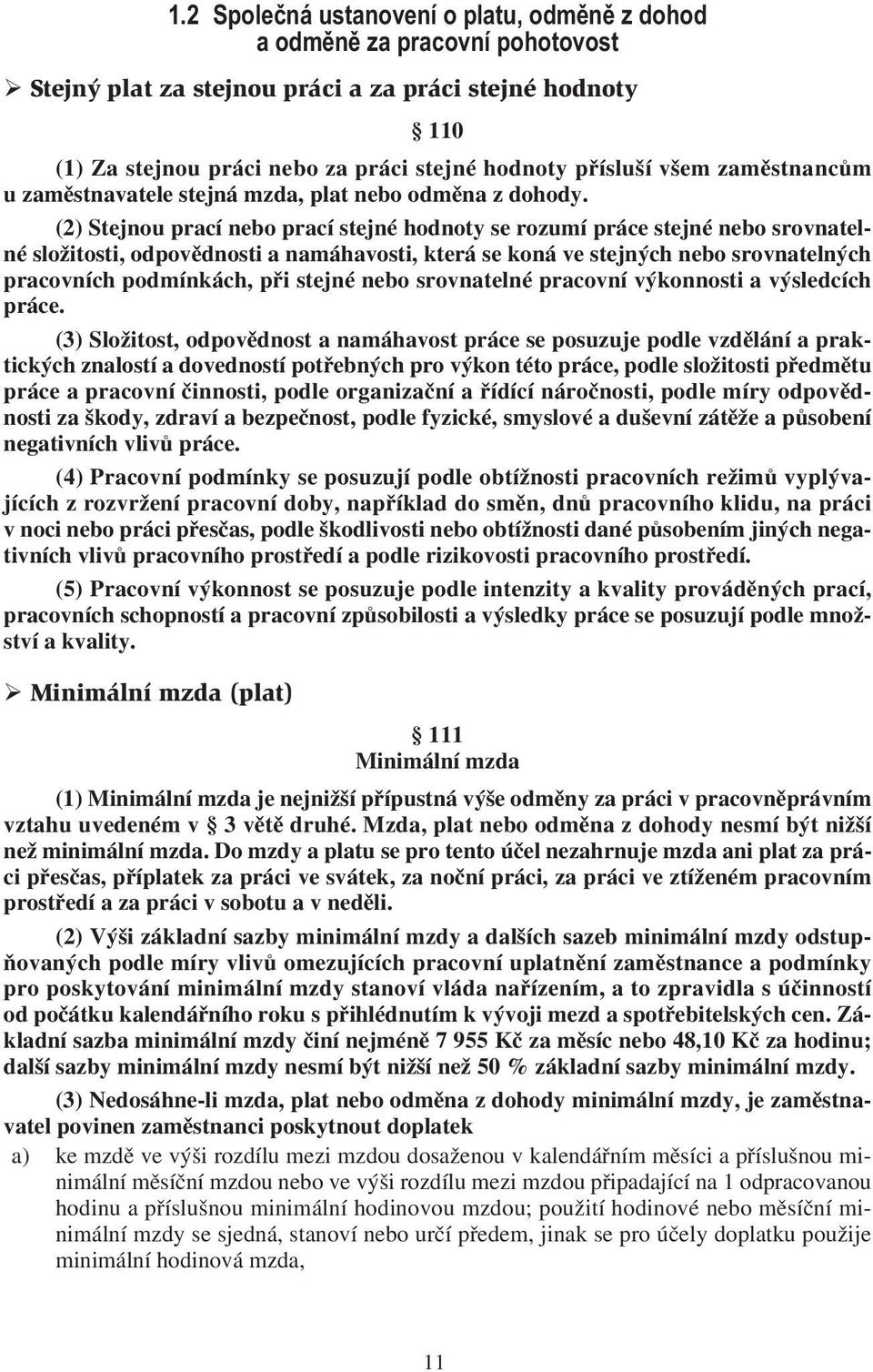 1.2 Společná ustanovení o platu, odměně z dohod a odměně za pracovní pohotovost

➢ Stejný plat za stejnou práci a za práci stejné hodnoty

§ 110

(1) Za stejnou práci nebo za práci stejné hodnoty přísluší všem zaměstnancům u zaměstnavatele stejná mzda, plat nebo odměna z dohody.

(2) Stejnou prací nebo prací stejné hodnoty se rozumí práce stejné nebo srovnatelné složitosti, odpovědnosti a namáhavosti, která se koná ve stejných nebo srovnatelných pracovních podmínkách, při stejné nebo srovnatelné pracovní výkonnosti a výsledcích práce.

(3) Složitost, odpovědnost a namáhavost práce se posuzuje podle vzdělání a praktických znalostí a dovedností potřebných pro výkon této práce, podle složitosti předmětu práce a pracovní činnosti, podle organizační a řídící náročnosti, podle míry odpovědnosti za škody, zdraví a bezpečnost, podle fyzické, smyslové a duševní zátěže a působení negativních vlivů práce.

(4) Pracovní podmínky se posuzují podle obtížnosti pracovních režimů vyplývajících z rozvržení pracovní doby, například do směn, dnů pracovního klidu, na práci v noci nebo práci přesčas, podle škodlivosti nebo obtížnosti dané působením jiných negativních vlivů pracovního prostředí a podle rizikovosti pracovního prostředí.

(5) Pracovní výkonnost se posuzuje podle intenzity a kvality prováděných prací, pracovních schopností a pracovní způsobilosti a výsledky práce se posuzují podle množství a kvality.

➢ Minimální mzda (plat)

§ 111
Minimální mzda

(1) Minimální mzda je nejnižší přípustná výše odměny za práci v pracovněprávním vztahu uvedeném v § 3 větě druhé. Mzda, plat nebo odměna z dohody nesmí být nižší než minimální mzda. Do mzdy a platu se pro tento účel nezahrnuje mzda ani plat za práci přesčas, příplatek za práci ve svátek, za noční práci, za práci ve ztíženém pracovním prostředí a za práci v sobotu a v neděli.

(2) Výši základní sazby minimální mzdy a dalších sazeb minimální mzdy odstupňovaných podle míry vlivů omezujících pracovní uplatnění zaměstnance a podmínky pro poskytování minimální mzdy stanoví vláda nařízením, a to zpravidla s účinností od počátku kalendářního roku s přihlédnutím k vývoji mezd a spotřebitelských cen. Základní sazba minimální mzdy činí nejméně 7 955 Kč za měsíc nebo 48,10 Kč za hodinu; další sazby minimální mzdy nesmí být nižší než 50 % základní sazby minimální mzdy.

(3) Nedosáhne-li mzda, plat nebo odměna z dohody minimální mzdy, je zaměstnavatel povinen zaměstnanci poskytnout doplatek

a) ke mzdě ve výši rozdílu mezi mzdou dosaženou v kalendářním měsíci a příslušnou minimální měsíční mzdou nebo ve výši rozdílu mezi mzdou připadající na 1 odpracovanou hodinu a příslušnou minimální hodinovou mzdou; použití hodinové nebo měsíční minimální mzdy se sjedná, stanoví nebo určí předem, jinak se pro účely doplatku použije minimální hodinová mzda,

11